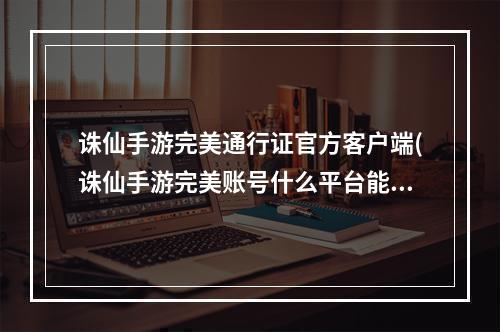 诛仙手游完美通行证官方客户端(诛仙手游完美账号什么平台能…